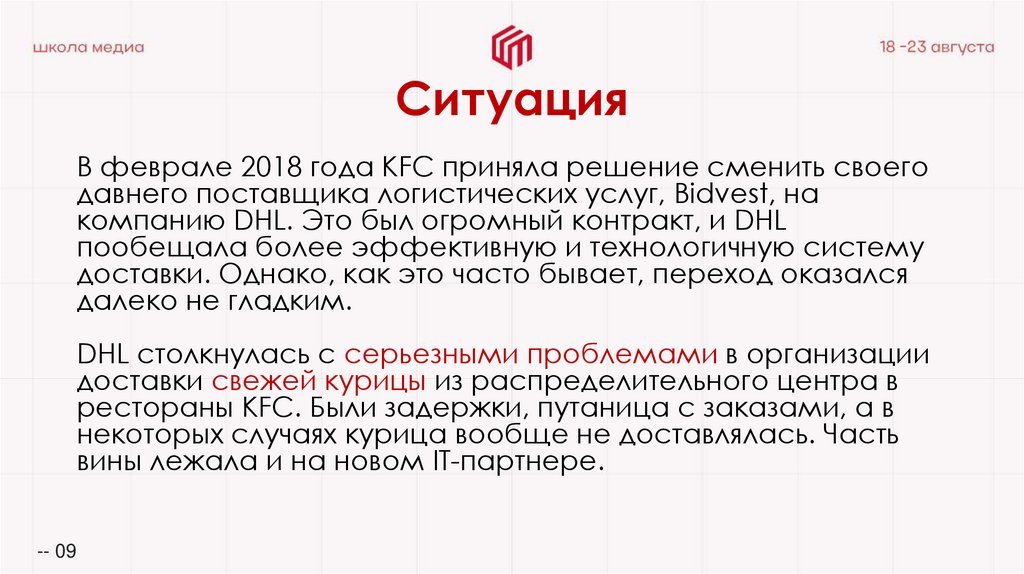 школа медиа

18 -23 августа

Ситуация

В феврале 2018 года KFC приняла решение сменить своего давнего поставщика логистических услуг, Bidvest, на компанию DHL. Это был огромный контракт, и DHL пообещала более эффективную и технологичную систему доставки. Однако, как это часто бывает, переход оказался далеко не гладким.

DHL столкнулась с серьезными проблемами в организации доставки свежей курицы из распределительного центра в рестораны KFC. Были задержки, путаница с заказами, а в некоторых случаях курица вообще не доставлялась. Часть вины лежала и на новом IT-партнере.

-- 09